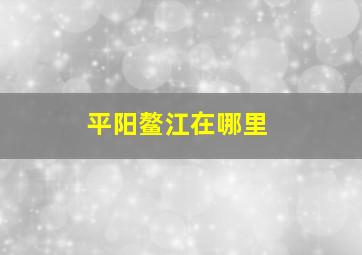 平阳鳌江在哪里